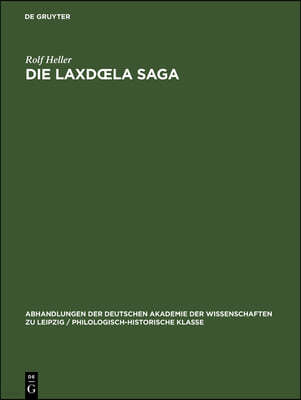 DE GRUYTER

Rolf Heller

DIE LAXDŒLA SAGA

ABHANDLUNGEN DER DEUTSCHEN AKADEMIE DER WISSENSCHAFTEN ZU LEIPZIG / PHILOLOGISCH-HISTORISCHE KLASSE

DE G